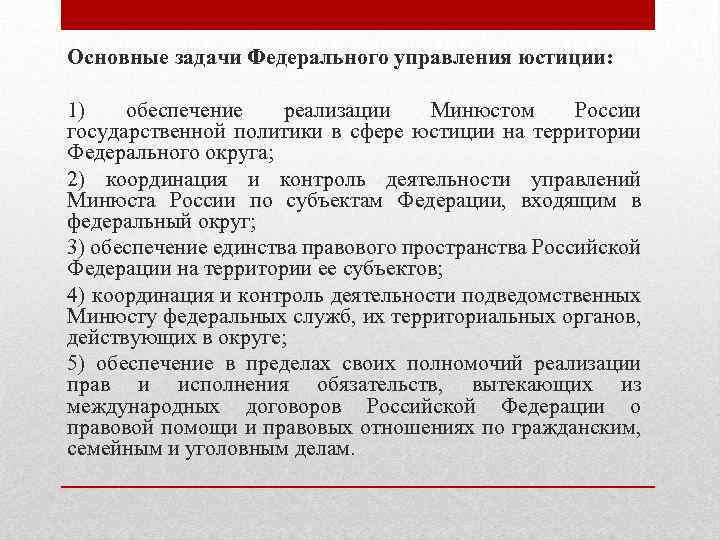 Основные задачи Федерального управления юстиции:

1) обеспечение реализации Минюстом России государственной политики в сфере юстиции на территории Федерального округа;

2) координация и контроль деятельности управлений Минюста России по субъектам Федерации, входящим в федеральный округ;

3) обеспечение единства правового пространства Российской Федерации на территории ее субъектов;

4) координация и контроль деятельности подведомственных Минюсту федеральных служб, их территориальных органов, действующих в округе;

5) обеспечение в пределах своих полномочий реализации прав и исполнения обязательств, вытекающих из международных договоров Российской Федерации о правовой помощи и правовых отношениях по гражданским, семейным и уголовным делам.